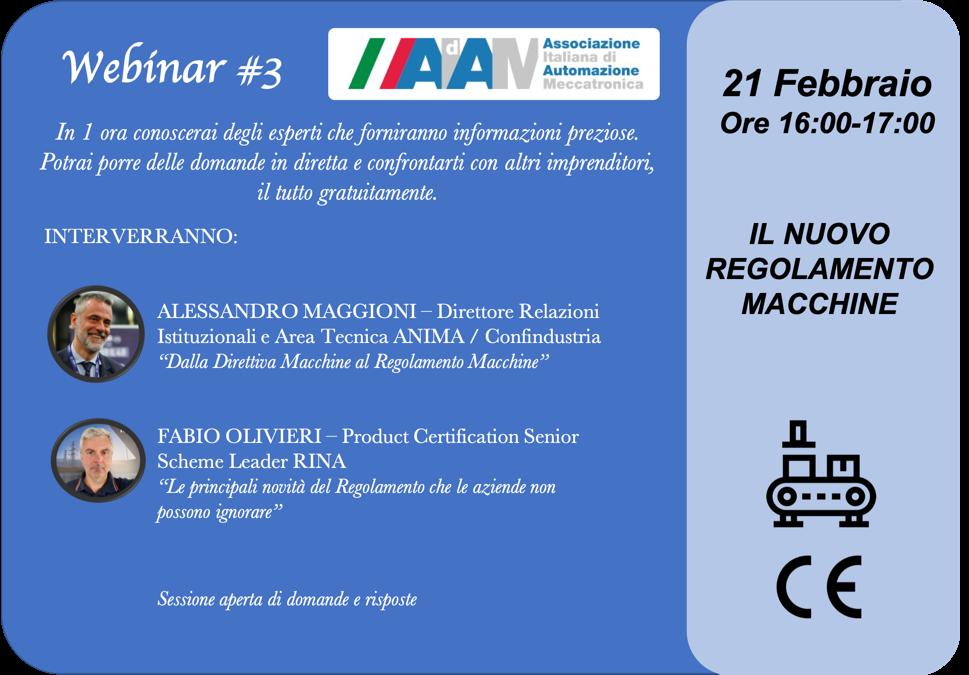 Webinar #3

AdAM Associazione Italiana di Automazione Meccatronica

In 1 ora conoscerai degli esperti che forniranno informazioni preziose. Potrai porre delle domande in diretta e confrontarti con altri imprenditori, il tutto gratuitamente.

INTERVERRANNO:

ALESSANDRO MAGGIONI – Direttore Relazioni Istituzionali e Area Tecnica ANIMA / Confindustria
"Dalla Direttiva Macchine al Regolamento Macchine"

FABIO OLIVIERI – Product Certification Senior Scheme Leader RINA
"Le principali novità del Regolamento che le aziende non possono ignorare"

Sessione aperta di domande e risposte

21 Febbraio
Ore 16:00-17:00

IL NUOVO REGOLAMENTO MACCHINE

CE